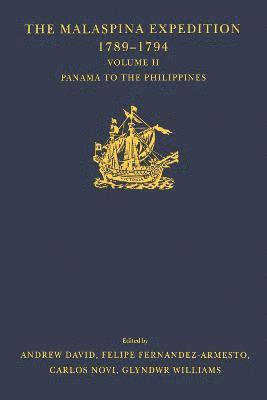 THE MALASPINA EXPEDITION
1789–1794
VOLUME II
PANAMA TO THE PHILIPPINES

Edited by
ANDREW DAVID, FELIPE FERNANDEZ-ARMESTO,
CARLOS NOVI, GLYNDWR WILLIAMS